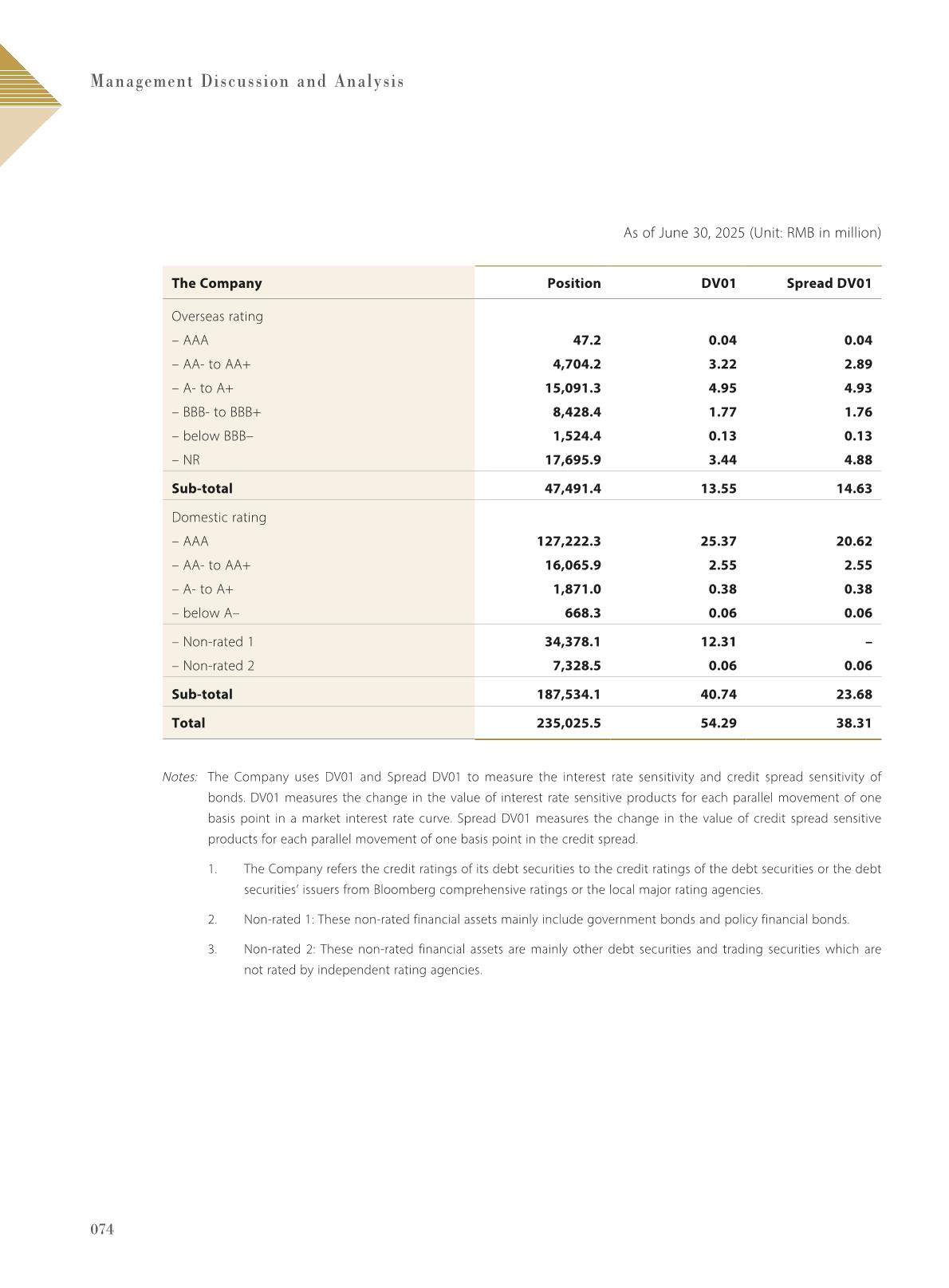 Management Discussion and Analysis

As of June 30, 2025 (Unit: RMB in million)

| The Company | Position | DV01 | Spread DV01 |
|---|---|---|---|
| Overseas rating | | | |
| – AAA | 47.2 | 0.04 | 0.04 |
| – AA- to AA+ | 4,704.2 | 3.22 | 2.89 |
| – A- to A+ | 15,091.3 | 4.95 | 4.93 |
| – BBB- to BBB+ | 8,428.4 | 1.77 | 1.76 |
| – below BBB– | 1,524.4 | 0.13 | 0.13 |
| – NR | 17,695.9 | 3.44 | 4.88 |
| Sub-total | 47,491.4 | 13.55 | 14.63 |
| Domestic rating | | | |
| – AAA | 127,222.3 | 25.37 | 20.62 |
| – AA- to AA+ | 16,065.9 | 2.55 | 2.55 |
| – A- to A+ | 1,871.0 | 0.38 | 0.38 |
| – below A– | 668.3 | 0.06 | 0.06 |
| – Non-rated 1 | 34,378.1 | 12.31 | – |
| – Non-rated 2 | 7,328.5 | 0.06 | 0.06 |
| Sub-total | 187,534.1 | 40.74 | 23.68 |
| Total | 235,025.5 | 54.29 | 38.31 |

Notes: The Company uses DV01 and Spread DV01 to measure the interest rate sensitivity and credit spread sensitivity of bonds. DV01 measures the change in the value of interest rate sensitive products for each parallel movement of one basis point in a market interest rate curve. Spread DV01 measures the change in the value of credit spread sensitive products for each parallel movement of one basis point in the credit spread.

1. The Company refers the credit ratings of its debt securities to the credit ratings of the debt securities or the debt securities' issuers from Bloomberg comprehensive ratings or the local major rating agencies.

2. Non-rated 1: These non-rated financial assets mainly include government bonds and policy financial bonds.

3. Non-rated 2: These non-rated financial assets are mainly other debt securities and trading securities which are not rated by independent rating agencies.

074